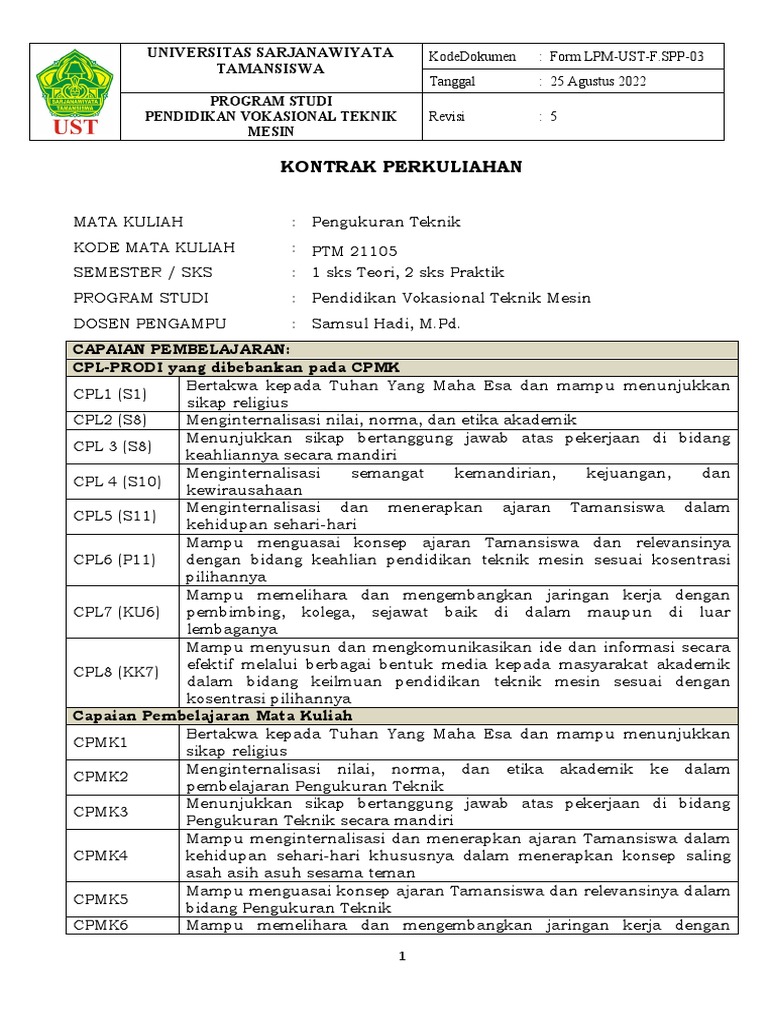 SARJANAWIYATA TAMANSISWA
UST

| UNIVERSITAS SARJANAWIYATA TAMANSISWA | KodeDokumen : Form LPM-UST-F.SPP-03 |
|---|---|
| | Tanggal : 25 Agustus 2022 |
| PROGRAM STUDI PENDIDIKAN VOKASIONAL TEKNIK MESIN | Revisi : 5 |

KONTRAK PERKULIAHAN

MATA KULIAH : Pengukuran Teknik
KODE MATA KULIAH : PTM 21105
SEMESTER / SKS : 1 sks Teori, 2 sks Praktik
PROGRAM STUDI : Pendidikan Vokasional Teknik Mesin
DOSEN PENGAMPU : Samsul Hadi, M.Pd.

| CAPAIAN PEMBELAJARAN: | |
|---|---|
| CPL-PRODI yang dibebankan pada CPMK | |
| CPL1 (S1) | Bertakwa kepada Tuhan Yang Maha Esa dan mampu menunjukkan sikap religius |
| CPL2 (S8) | Menginternalisasi nilai, norma, dan etika akademik |
| CPL 3 (S8) | Menunjukkan sikap bertanggung jawab atas pekerjaan di bidang keahliannya secara mandiri |
| CPL 4 (S10) | Menginternalisasi semangat kemandirian, kejuangan, dan kewirausahaan |
| CPL5 (S11) | Menginternalisasi dan menerapkan ajaran Tamansiswa dalam kehidupan sehari-hari |
| CPL6 (P11) | Mampu menguasai konsep ajaran Tamansiswa dan relevansinya dengan bidang keahlian pendidikan teknik mesin sesuai kosentrasi pilihannya |
| CPL7 (KU6) | Mampu memelihara dan mengembangkan jaringan kerja dengan pembimbing, kolega, sejawat baik di dalam maupun di luar lembaganya |
| CPL8 (KK7) | Mampu menyusun dan mengkomunikasikan ide dan informasi secara efektif melalui berbagai bentuk media kepada masyarakat akademik dalam bidang keilmuan pendidikan teknik mesin sesuai dengan kosentrasi pilihannya |
| Capaian Pembelajaran Mata Kuliah | |
| CPMK1 | Bertakwa kepada Tuhan Yang Maha Esa dan mampu menunjukkan sikap religius |
| CPMK2 | Menginternalisasi nilai, norma, dan etika akademik ke dalam pembelajaran Pengukuran Teknik |
| CPMK3 | Menunjukkan sikap bertanggung jawab atas pekerjaan di bidang Pengukuran Teknik secara mandiri |
| CPMK4 | Mampu menginternalisasi dan menerapkan ajaran Tamansiswa dalam kehidupan sehari-hari khususnya dalam menerapkan konsep saling asah asih asuh sesama teman |
| CPMK5 | Mampu menguasai konsep ajaran Tamansiswa dan relevansinya dalam bidang Pengukuran Teknik |
| CPMK6 | Mampu memelihara dan mengembangkan jaringan kerja dengan |

1